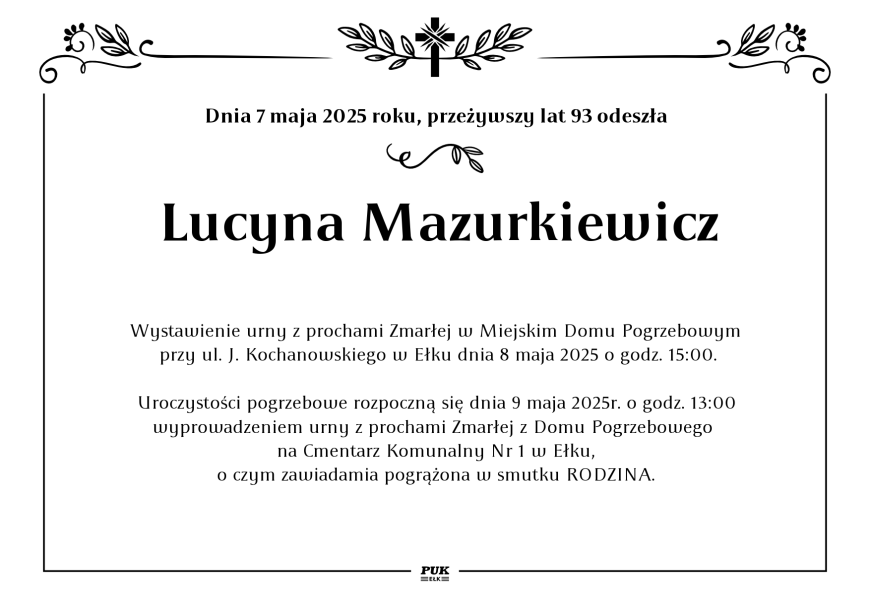 Dnia 7 maja 2025 roku, przeżywszy lat 93 odeszła

Lucyna Mazurkiewicz

Wystawienie urny z prochami Zmarłej w Miejskim Domu Pogrzebowym przy ul. J. Kochanowskiego w Ełku dnia 8 maja 2025 o godz. 15:00.

Uroczystości pogrzebowe rozpoczną się dnia 9 maja 2025r. o godz. 13:00 wyprowadzeniem urny z prochami Zmarłej z Domu Pogrzebowego na Cmentarz Komunalny Nr 1 w Ełku, o czym zawiadamia pogrążona w smutku RODZINA.

PUK
EŁK